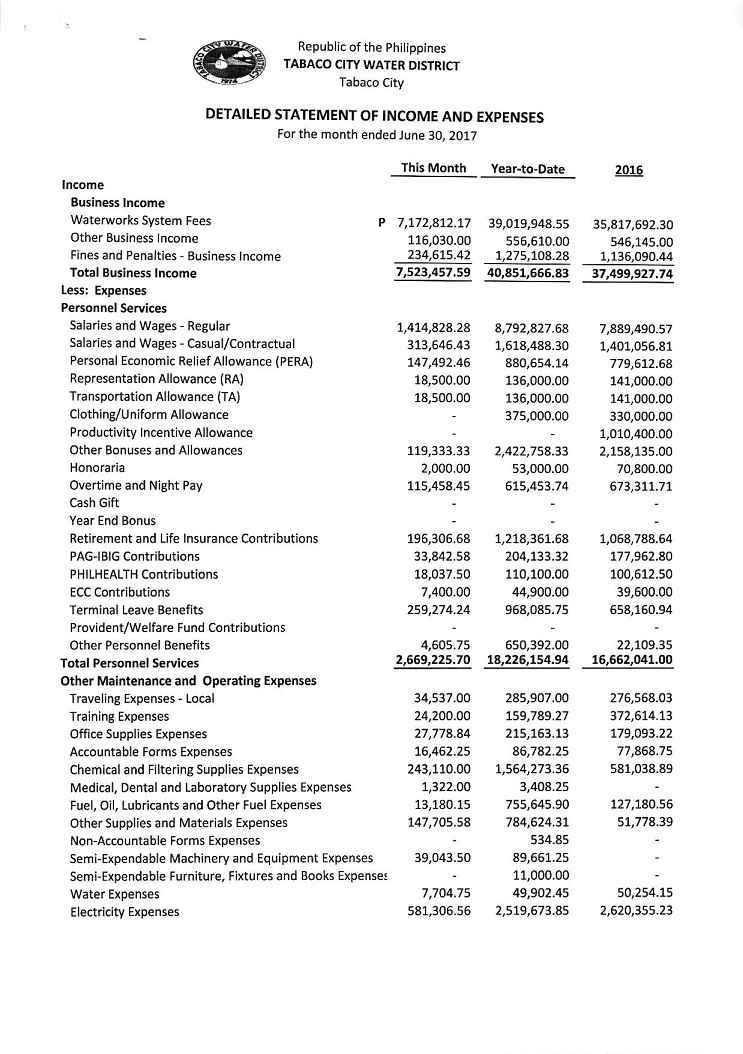 TABACO CITY WATER DISTRICT 1974

Republic of the Philippines
TABACO CITY WATER DISTRICT
Tabaco City

DETAILED STATEMENT OF INCOME AND EXPENSES
For the month ended June 30, 2017

| | This Month | Year-to-Date | 2016 |
|---|---|---|---|
| Income | | | |
| Business Income | | | |
| Waterworks System Fees | P 7,172,812.17 | 39,019,948.55 | 35,817,692.30 |
| Other Business Income | 116,030.00 | 556,610.00 | 546,145.00 |
| Fines and Penalties - Business Income | 234,615.42 | 1,275,108.28 | 1,136,090.44 |
| Total Business Income | 7,523,457.59 | 40,851,666.83 | 37,499,927.74 |
| Less: Expenses | | | |
| Personnel Services | | | |
| Salaries and Wages - Regular | 1,414,828.28 | 8,792,827.68 | 7,889,490.57 |
| Salaries and Wages - Casual/Contractual | 313,646.43 | 1,618,488.30 | 1,401,056.81 |
| Personal Economic Relief Allowance (PERA) | 147,492.46 | 880,654.14 | 779,612.68 |
| Representation Allowance (RA) | 18,500.00 | 136,000.00 | 141,000.00 |
| Transportation Allowance (TA) | 18,500.00 | 136,000.00 | 141,000.00 |
| Clothing/Uniform Allowance | - | 375,000.00 | 330,000.00 |
| Productivity Incentive Allowance | - | - | 1,010,400.00 |
| Other Bonuses and Allowances | 119,333.33 | 2,422,758.33 | 2,158,135.00 |
| Honoraria | 2,000.00 | 53,000.00 | 70,800.00 |
| Overtime and Night Pay | 115,458.45 | 615,453.74 | 673,311.71 |
| Cash Gift | - | - | - |
| Year End Bonus | - | - | - |
| Retirement and Life Insurance Contributions | 196,306.68 | 1,218,361.68 | 1,068,788.64 |
| PAG-IBIG Contributions | 33,842.58 | 204,133.32 | 177,962.80 |
| PHILHEALTH Contributions | 18,037.50 | 110,100.00 | 100,612.50 |
| ECC Contributions | 7,400.00 | 44,900.00 | 39,600.00 |
| Terminal Leave Benefits | 259,274.24 | 968,085.75 | 658,160.94 |
| Provident/Welfare Fund Contributions | - | - | - |
| Other Personnel Benefits | 4,605.75 | 650,392.00 | 22,109.35 |
| Total Personnel Services | 2,669,225.70 | 18,226,154.94 | 16,662,041.00 |
| Other Maintenance and Operating Expenses | | | |
| Traveling Expenses - Local | 34,537.00 | 285,907.00 | 276,568.03 |
| Training Expenses | 24,200.00 | 159,789.27 | 372,614.13 |
| Office Supplies Expenses | 27,778.84 | 215,163.13 | 179,093.22 |
| Accountable Forms Expenses | 16,462.25 | 86,782.25 | 77,868.75 |
| Chemical and Filtering Supplies Expenses | 243,110.00 | 1,564,273.36 | 581,038.89 |
| Medical, Dental and Laboratory Supplies Expenses | 1,322.00 | 3,408.25 | - |
| Fuel, Oil, Lubricants and Other Fuel Expenses | 13,180.15 | 755,645.90 | 127,180.56 |
| Other Supplies and Materials Expenses | 147,705.58 | 784,624.31 | 51,778.39 |
| Non-Accountable Forms Expenses | - | 534.85 | - |
| Semi-Expendable Machinery and Equipment Expenses | 39,043.50 | 89,661.25 | - |
| Semi-Expendable Furniture, Fixtures and Books Expenses | - | 11,000.00 | - |
| Water Expenses | 7,704.75 | 49,902.45 | 50,254.15 |
| Electricity Expenses | 581,306.56 | 2,519,673.85 | 2,620,355.23 |